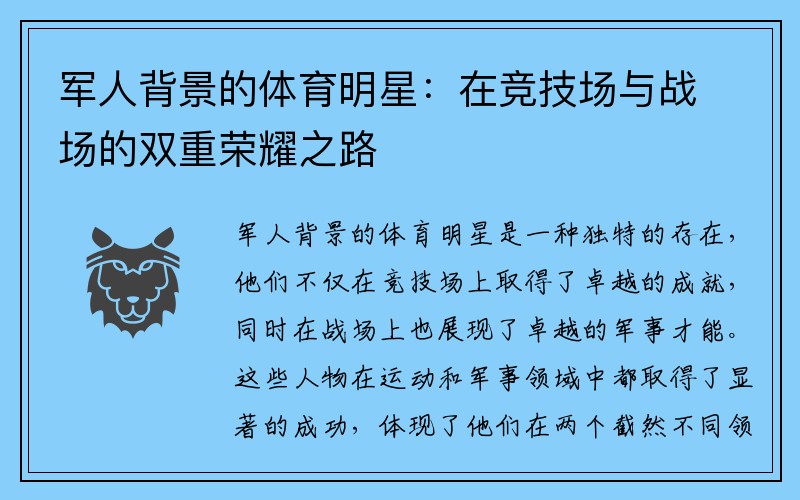 军人背景的体育明星：在竞技场与战场的双重荣耀之路

军人背景的体育明星是一种独特的存在，他们不仅在竞技场上取得了卓越的成就，同时在战场上也展现了卓越的军事才能。这些人物在运动和军事领域中都取得了显著的成功，体现了他们在两个截然不同领